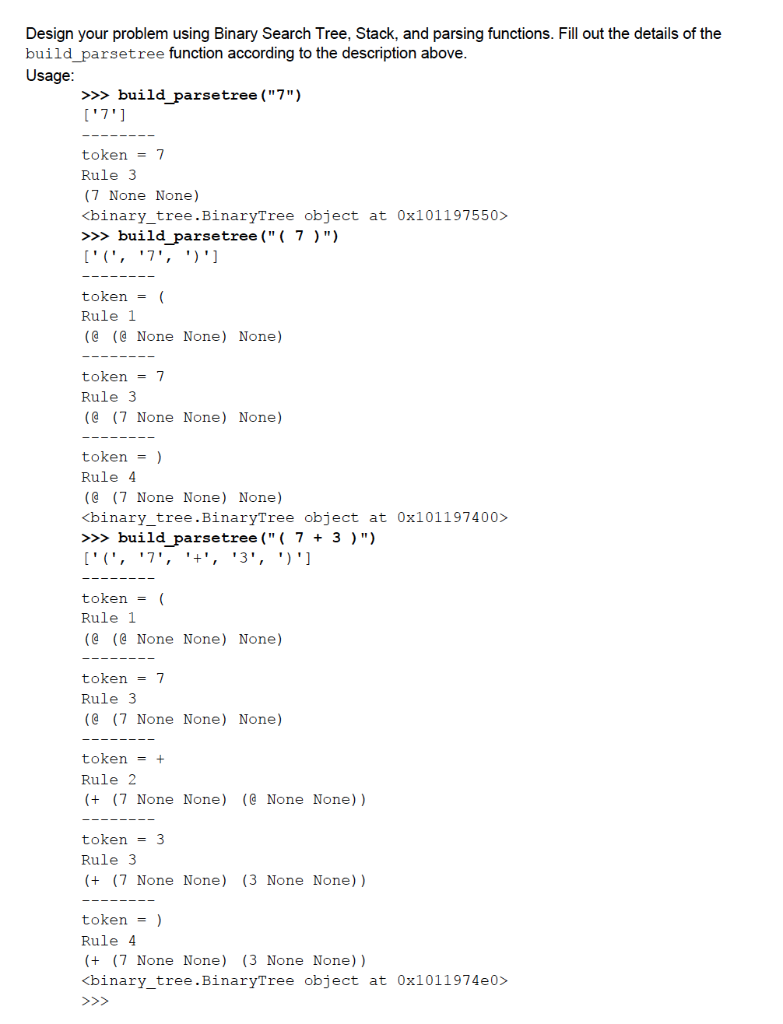 Design your problem using Binary Search Tree, Stack, and parsing functions. Fill out the details of the build_parsetree function according to the description above.

Usage:

>>> build_parsetree("7")
['7']
--------
token = 7
Rule 3
(7 None None)
<binary_tree.BinaryTree object at 0x101197550>
>>> build_parsetree("( 7 )")
['(', '7', ')']
--------
token = (
Rule 1
(@ (@ None None) None)
--------
token = 7
Rule 3
(@ (7 None None) None)
--------
token = )
Rule 4
(@ (7 None None) None)
<binary_tree.BinaryTree object at 0x101197400>
>>> build_parsetree("( 7 + 3 )")
['(', '7', '+', '3', ')']
--------
token = (
Rule 1
(@ (@ None None) None)
--------
token = 7
Rule 3
(@ (7 None None) None)
--------
token = +
Rule 2
(+ (7 None None) (@ None None))
--------
token = 3
Rule 3
(+ (7 None None) (3 None None))
--------
token = )
Rule 4
(+ (7 None None) (3 None None))
<binary_tree.BinaryTree object at 0x1011974e0>
>>>